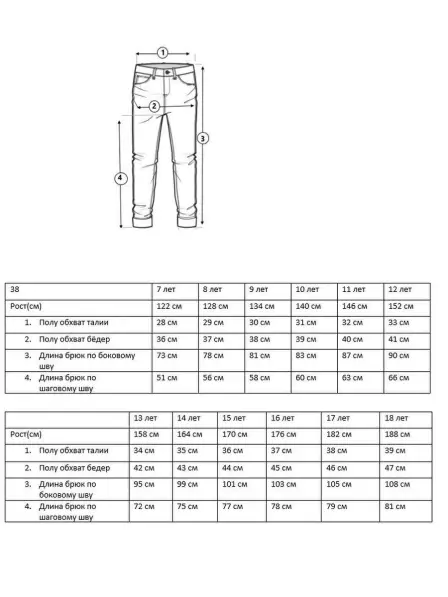 1
2
3
4

| 38 | 7 лет | 8 лет | 9 лет | 10 лет | 11 лет | 12 лет |
|---|---|---|---|---|---|---|
| Рост(см) | 122 см | 128 см | 134 см | 140 см | 146 см | 152 см |
| 1. Полу обхват талии | 28 см | 29 см | 30 см | 31 см | 32 см | 33 см |
| 2. Полу обхват бёдер | 36 см | 37 см | 38 см | 39 см | 40 см | 41 см |
| 3. Длина брюк по боковому шву | 73 см | 78 см | 81 см | 83 см | 87 см | 90 см |
| 4. Длина брюк по шаговому шву | 51 см | 56 см | 58 см | 60 см | 63 см | 66 см |

| | 13 лет | 14 лет | 15 лет | 16 лет | 17 лет | 18 лет |
|---|---|---|---|---|---|---|
| Рост(см) | 158 см | 164 см | 170 см | 176 см | 182 см | 188 см |
| 1. Полу обхват талии | 34 см | 35 см | 36 см | 37 см | 38 см | 39 см |
| 2. Полу обхват бедер | 42 см | 43 см | 44 см | 45 см | 46 см | 47 см |
| 3. Длина брюк по боковому шву | 95 см | 99 см | 101 см | 103 см | 105 см | 108 см |
| 4. Длина брюк по шаговому шву | 72 см | 75 см | 77 см | 78 см | 79 см | 81 см |